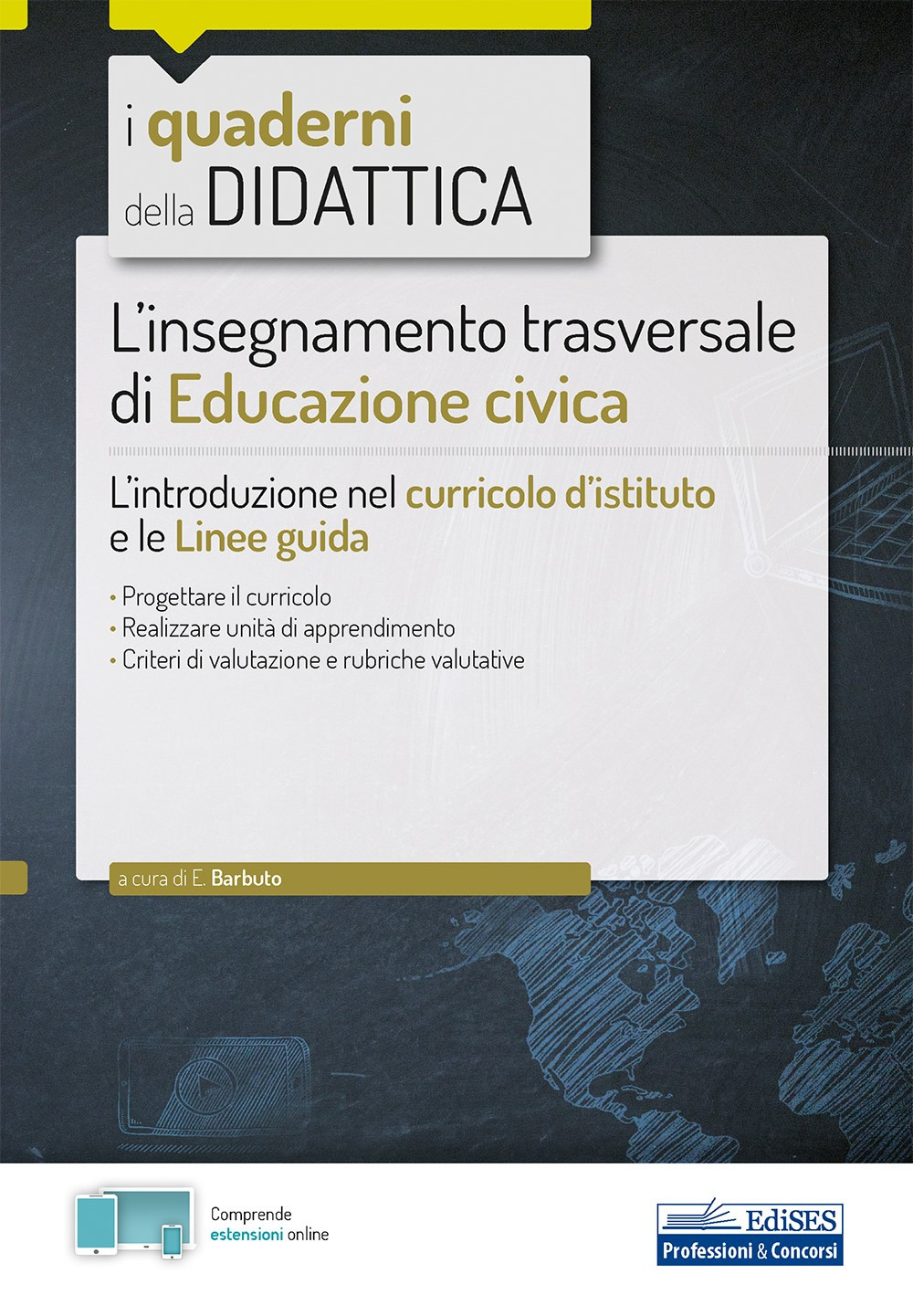 i quaderni della DIDATTICA

L'insegnamento trasversale di Educazione civica

L'introduzione nel curricolo d'istituto e le Linee guida

• Progettare il curricolo
• Realizzare unità di apprendimento
• Criteri di valutazione e rubriche valutative

a cura di E. Barbuto

Comprende estensioni online

EdiSES Professioni & Concorsi